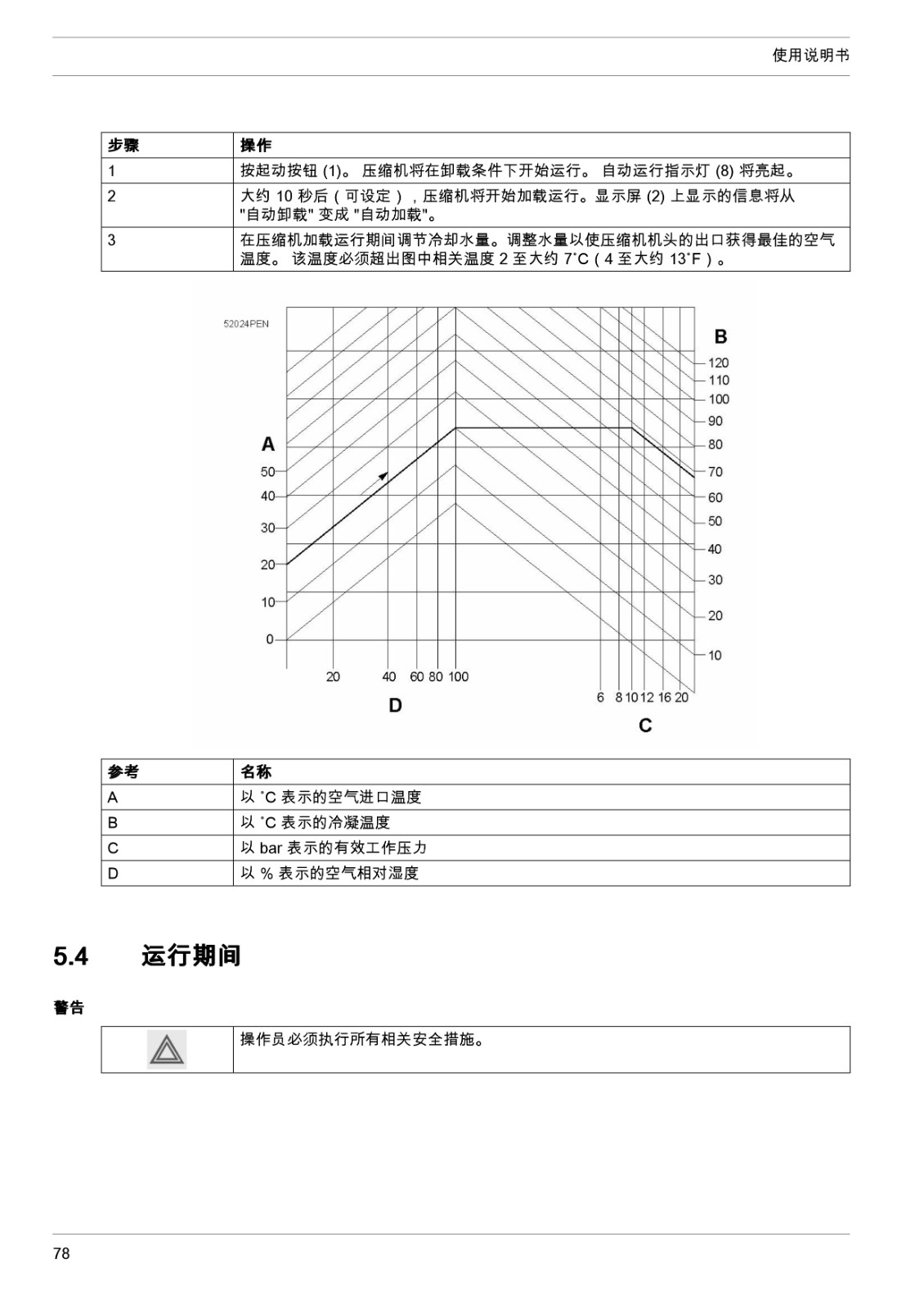 使用说明书

| 步骤 | 操作 |
|---|---|
| 1 | 按起动按钮 (1)。 压缩机将在卸载条件下开始运行。 自动运行指示灯 (8) 将亮起。 |
| 2 | 大约 10 秒后（可设定），压缩机将开始加载运行。显示屏 (2) 上显示的信息将从 "自动卸载" 变成 "自动加载"。 |
| 3 | 在压缩机加载运行期间调节冷却水量。调整水量以使压缩机机头的出口获得最佳的空气温度。 该温度必须超出图中相关温度 2 至大约 7˚C（4 至大约 13˚F）。 |

52024PEN

B
120
110
100
90
80
70
60
50
40
30
20
10

A
50
40
30
20
10
0

20 40 60 80 100
D

6 8 10 12 16 20
C

| 参考 | 名称 |
|---|---|
| A | 以 ˚C 表示的空气进口温度 |
| B | 以 ˚C 表示的冷凝温度 |
| C | 以 bar 表示的有效工作压力 |
| D | 以 % 表示的空气相对湿度 |

5.4 运行期间

警告

| | 操作员必须执行所有相关安全措施。 |
|---|---|

78